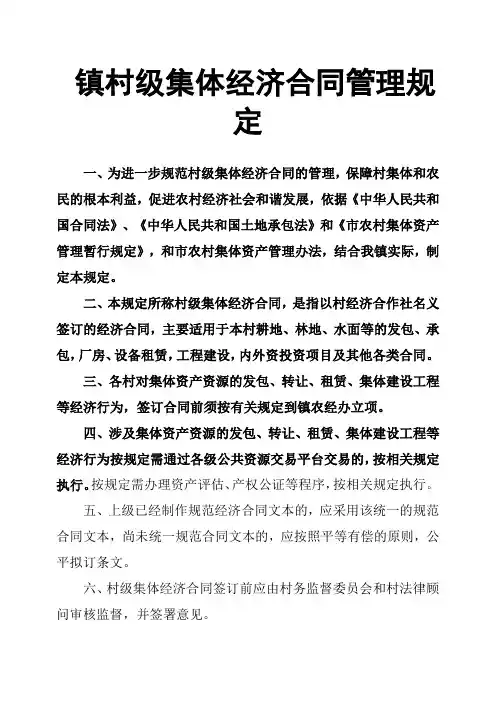 镇村级集体经济合同管理规定

一、为进一步规范村级集体经济合同的管理，保障村集体和农民的根本利益，促进农村经济社会和谐发展，依据《中华人民共和国合同法》、《中华人民共和国土地承包法》和《市农村集体资产管理暂行规定》，和市农村集体资产管理办法，结合我镇实际，制定本规定。

二、本规定所称村级集体经济合同，是指以村经济合作社名义签订的经济合同，主要适用于本村耕地、林地、水面等的发包、承包，厂房、设备租赁，工程建设，内外资投资项目及其他各类合同。

三、各村对集体资产资源的发包、转让、租赁、集体建设工程等经济行为，签订合同前须按有关规定到镇农经办立项。

四、涉及集体资产资源的发包、转让、租赁、集体建设工程等经济行为按规定需通过各级公共资源交易平台交易的，按相关规定执行。按规定需办理资产评估、产权公证等程序，按相关规定执行。

五、上级已经制作规范经济合同文本的，应采用该统一的规范合同文本，尚未统一规范合同文本的，应按照平等有偿的原则，公平拟订条文。

六、村级集体经济合同签订前应由村务监督委员会和村法律顾问审核监督，并签署意见。